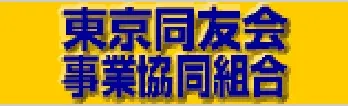 東京同友会
事業協同組合